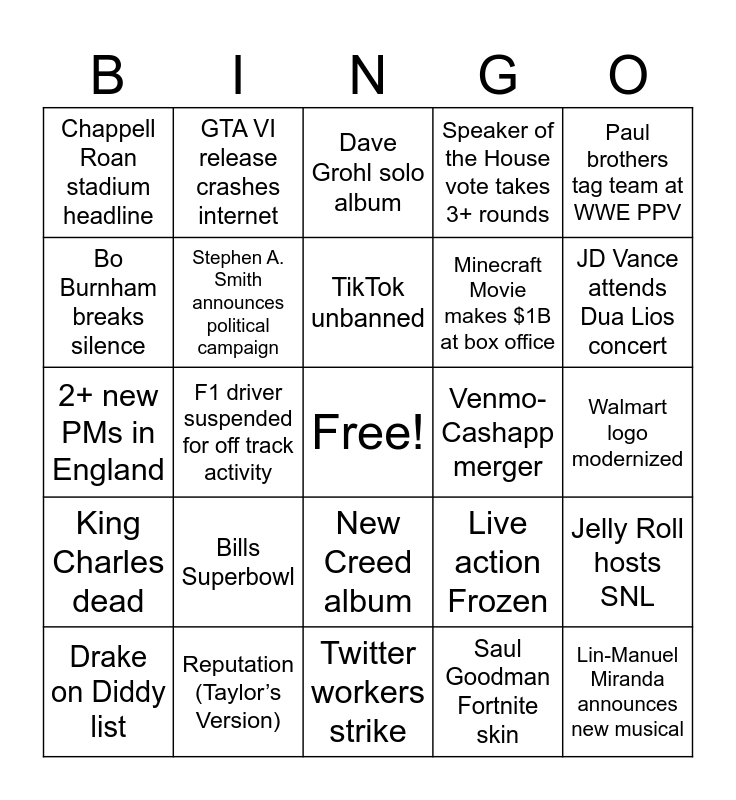 | B | I | N | G | O |
|---|---|---|---|---|
| Chappell Roan stadium headline | GTA VI release crashes internet | Dave Grohl solo album | Speaker of the House vote takes 3+ rounds | Paul brothers tag team at WWE PPV |
| Bo Burnham breaks silence | Stephen A. Smith announces political campaign | TikTok unbanned | Minecraft Movie makes $1B at box office | JD Vance attends Dua Lios concert |
| 2+ new PMs in England | F1 driver suspended for off track activity | Free! | Venmo-Cashapp merger | Walmart logo modernized |
| King Charles dead | Bills Superbowl | New Creed album | Live action Frozen | Jelly Roll hosts SNL |
| Drake on Diddy list | Reputation (Taylor's Version) | Twitter workers strike | Saul Goodman Fortnite skin | Lin-Manuel Miranda announces new musical |